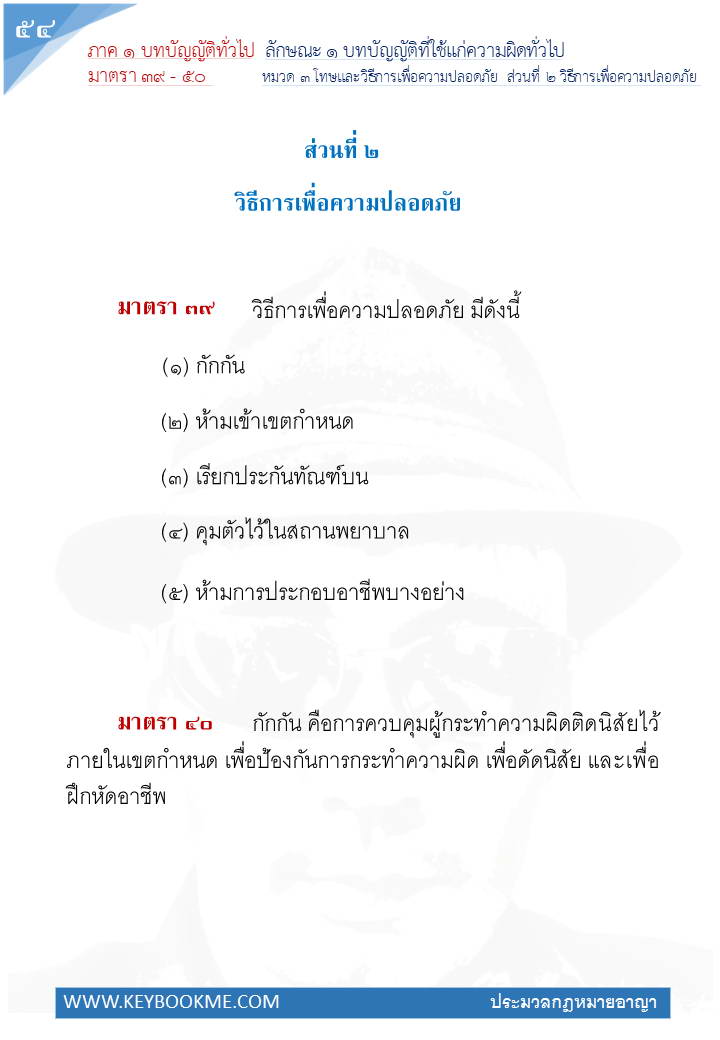 ๕๔

ภาค ๑ บทบัญญัติทั่วไป ลักษณะ ๑ บทบัญญัติที่ใช้แก่ความผิดทั่วไป
มาตรา ๓๙ - ๕๐ หมวด ๓ โทษและวิธีการเพื่อความปลอดภัย ส่วนที่ ๒ วิธีการเพื่อความปลอดภัย

ส่วนที่ ๒
วิธีการเพื่อความปลอดภัย

มาตรา ๓๙ วิธีการเพื่อความปลอดภัย มีดังนี้

(๑) กักกัน

(๒) ห้ามเข้าเขตกำหนด

(๓) เรียกประกันทัณฑ์บน

(๔) คุมตัวไว้ในสถานพยาบาล

(๕) ห้ามการประกอบอาชีพบางอย่าง

มาตรา ๔๐ กักกัน คือการควบคุมผู้กระทำความผิดติดนิสัยไว้ภายในเขตกำหนด เพื่อป้องกันการกระทำความผิด เพื่อดัดนิสัย และเพื่อฝึกหัดอาชีพ

WWW.KEYBOOKME.COM ประมวลกฎหมายอาญา